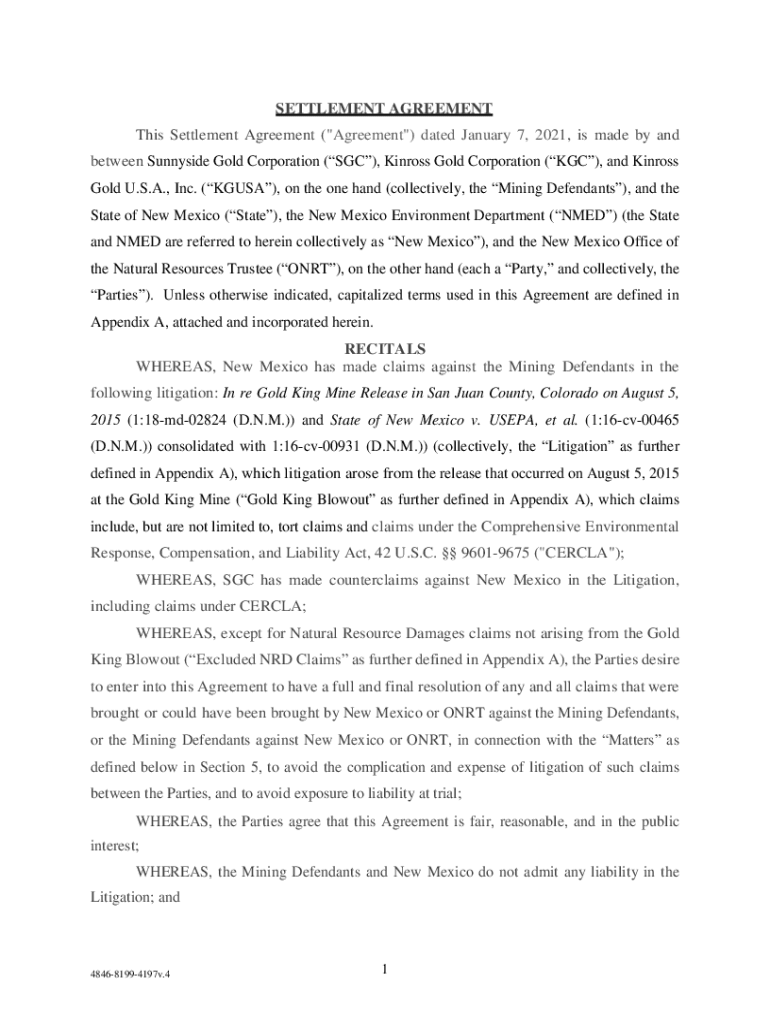 SETTLEMENT AGREEMENT

This Settlement Agreement ("Agreement") dated January 7, 2021, is made by and between Sunnyside Gold Corporation (“SGC”), Kinross Gold Corporation (“KGC”), and Kinross Gold U.S.A., Inc. (“KGUSA”), on the one hand (collectively, the “Mining Defendants”), and the State of New Mexico (“State”), the New Mexico Environment Department (“NMED”) (the State and NMED are referred to herein collectively as “New Mexico”), and the New Mexico Office of the Natural Resources Trustee (“ONRT”), on the other hand (each a “Party,” and collectively, the “Parties”). Unless otherwise indicated, capitalized terms used in this Agreement are defined in Appendix A, attached and incorporated herein.

RECITALS

WHEREAS, New Mexico has made claims against the Mining Defendants in the following litigation: In re Gold King Mine Release in San Juan County, Colorado on August 5, 2015 (1:18-md-02824 (D.N.M.)) and State of New Mexico v. USEPA, et al. (1:16-cv-00465 (D.N.M.)) consolidated with 1:16-cv-00931 (D.N.M.)) (collectively, the “Litigation” as further defined in Appendix A), which litigation arose from the release that occurred on August 5, 2015 at the Gold King Mine (“Gold King Blowout” as further defined in Appendix A), which claims include, but are not limited to, tort claims and claims under the Comprehensive Environmental Response, Compensation, and Liability Act, 42 U.S.C. §§ 9601-9675 ("CERCLA");

WHEREAS, SGC has made counterclaims against New Mexico in the Litigation, including claims under CERCLA;

WHEREAS, except for Natural Resource Damages claims not arising from the Gold King Blowout (“Excluded NRD Claims” as further defined in Appendix A), the Parties desire to enter into this Agreement to have a full and final resolution of any and all claims that were brought or could have been brought by New Mexico or ONRT against the Mining Defendants, or the Mining Defendants against New Mexico or ONRT, in connection with the “Matters” as defined below in Section 5, to avoid the complication and expense of litigation of such claims between the Parties, and to avoid exposure to liability at trial;

WHEREAS, the Parties agree that this Agreement is fair, reasonable, and in the public interest;

WHEREAS, the Mining Defendants and New Mexico do not admit any liability in the Litigation; and

4846-8199-4197v.4

1